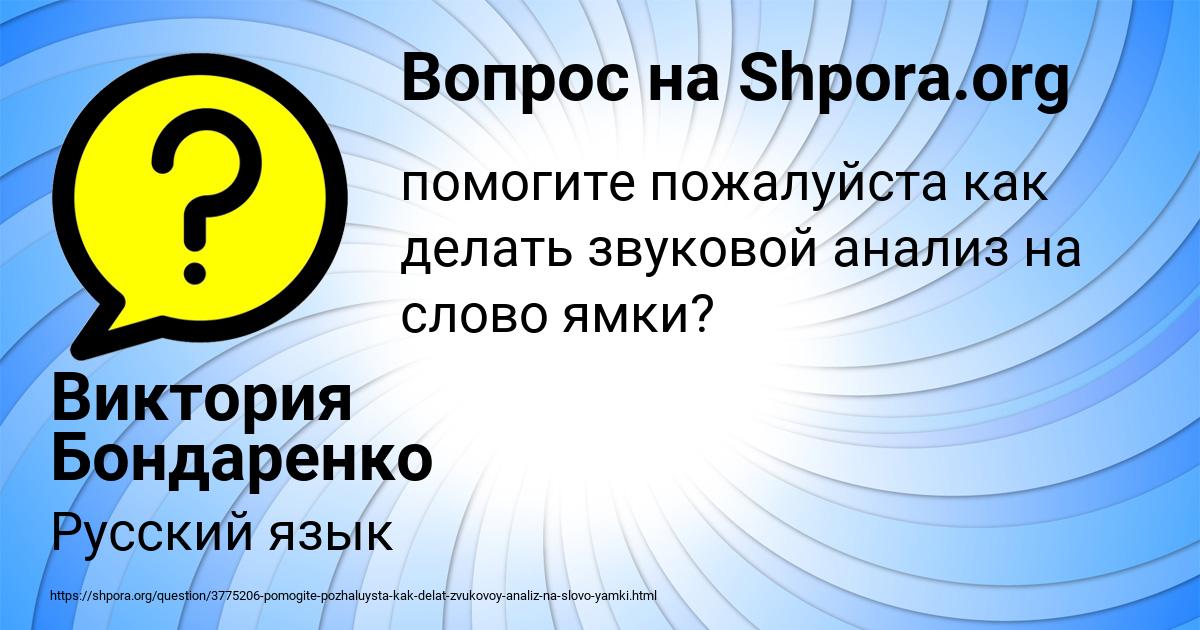 Вопрос на Shpora.org

помогите пожалуйста как делать звуковой анализ на слово ямки?

Виктория Бондаренко

Русский язык

https://shpora.org/question/3775206-pomogite-pozhaluysta-kak-delat-zvukovoy-analiz-na-slovo-yamki.html